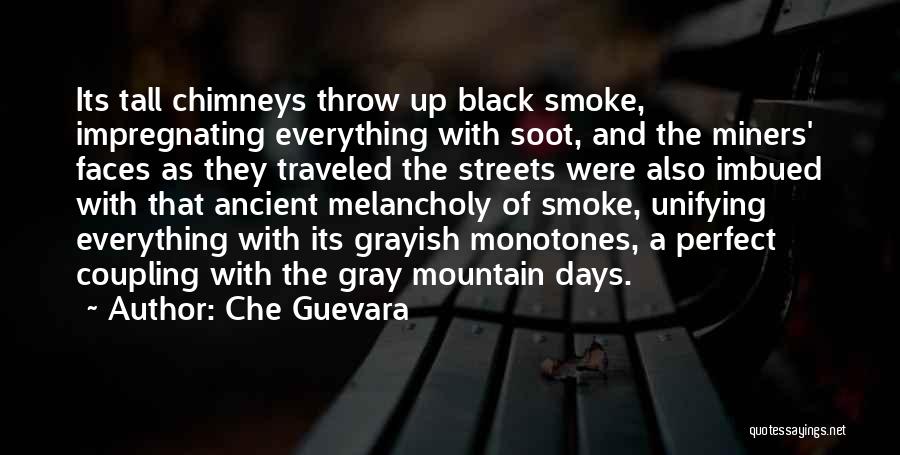 Its tall chimneys throw up black smoke, impregnating everything with soot, and the miners' faces as they traveled the streets were also imbued with that ancient melancholy of smoke, unifying everything with its grayish monotones, a perfect coupling with the gray mountain days.

~ Author: Che Guevara

quotessayings.net